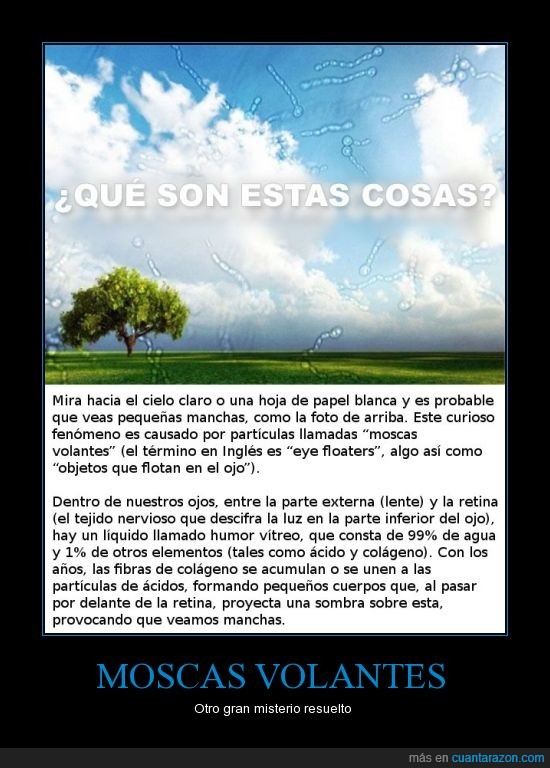 ¿QUÉ SON ESTAS COSAS?

Mira hacia el cielo claro o una hoja de papel blanca y es probable que veas pequeñas manchas, como la foto de arriba. Este curioso fenómeno es causado por partículas llamadas "moscas volantes" (el término en Inglés es "eye floaters", algo así como "objetos que flotan en el ojo").

Dentro de nuestros ojos, entre la parte externa (lente) y la retina (el tejido nervioso que descifra la luz en la parte inferior del ojo), hay un líquido llamado humor vítreo, que consta de 99% de agua y 1% de otros elementos (tales como ácido y colágeno). Con los años, las fibras de colágeno se acumulan o se unen a las partículas de ácidos, formando pequeños cuerpos que, al pasar por delante de la retina, proyecta una sombra sobre esta, provocando que veamos manchas.

MOSCAS VOLANTES

Otro gran misterio resuelto

más en cuantarazon.com